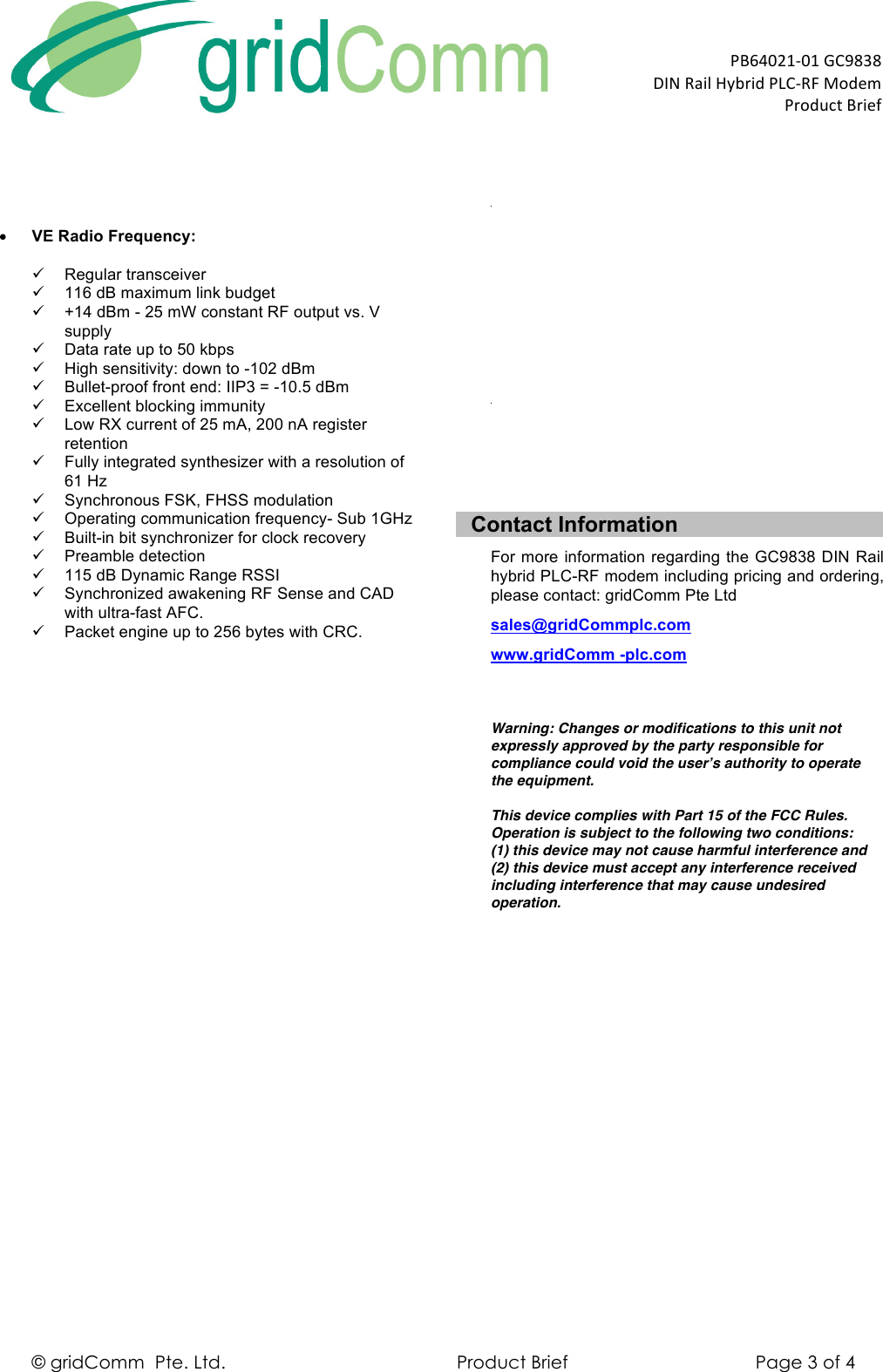 gridComm

PB64021-01 GC9838
DIN Rail Hybrid PLC-RF Modem
Product Brief

• VE Radio Frequency:

✓ Regular transceiver
✓ 116 dB maximum link budget
✓ +14 dBm - 25 mW constant RF output vs. V supply
✓ Data rate up to 50 kbps
✓ High sensitivity: down to -102 dBm
✓ Bullet-proof front end: IIP3 = -10.5 dBm
✓ Excellent blocking immunity
✓ Low RX current of 25 mA, 200 nA register retention
✓ Fully integrated synthesizer with a resolution of 61 Hz
✓ Synchronous FSK, FHSS modulation
✓ Operating communication frequency- Sub 1GHz
✓ Built-in bit synchronizer for clock recovery
✓ Preamble detection
✓ 115 dB Dynamic Range RSSI
✓ Synchronized awakening RF Sense and CAD with ultra-fast AFC.
✓ Packet engine up to 256 bytes with CRC.

Contact Information

For more information regarding the GC9838 DIN Rail hybrid PLC-RF modem including pricing and ordering, please contact: gridComm Pte Ltd

sales@gridCommplc.com

www.gridComm -plc.com

Warning: Changes or modifications to this unit not expressly approved by the party responsible for compliance could void the user's authority to operate the equipment.

This device complies with Part 15 of the FCC Rules. Operation is subject to the following two conditions: (1) this device may not cause harmful interference and (2) this device must accept any interference received including interference that may cause undesired operation.

© gridComm Pte. Ltd.

Product Brief

Page 3 of 4